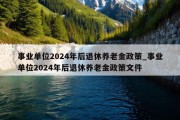 事业单位2024年后退休养老金政策_事业单位2024年后退休养老金政策文件